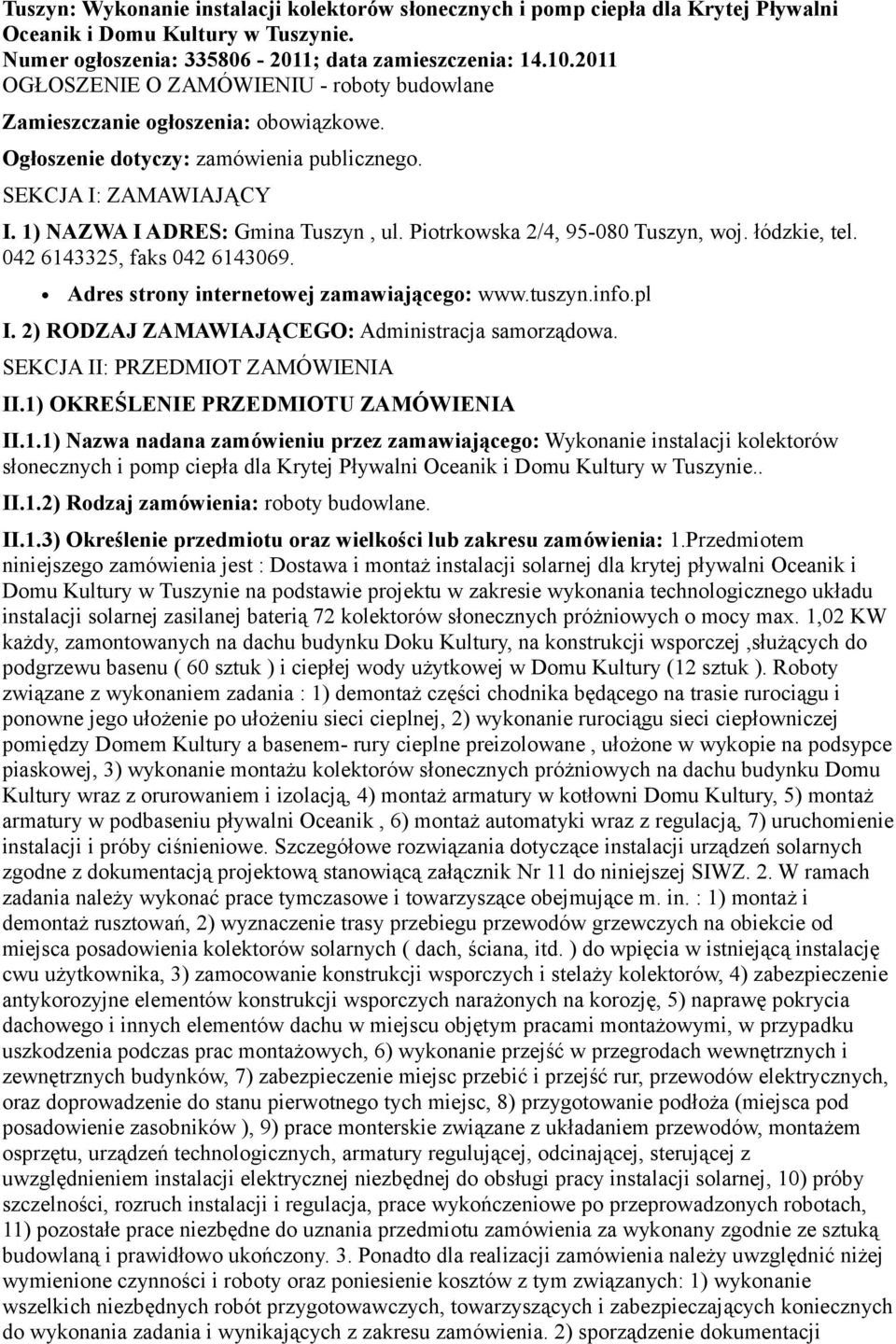 Tuszyn: Wykonanie instalacji kolektorów słonecznych i pomp ciepła dla Krytej Pływalni Oceanik i Domu Kultury w Tuszynie.
Numer ogłoszenia: 335806 - 2011; data zamieszczenia: 14.10.2011
OGŁOSZENIE O ZAMÓWIENIU - roboty budowlane

Zamieszczanie ogłoszenia: obowiązkowe.

Ogłoszenie dotyczy: zamówienia publicznego.

SEKCJA I: ZAMAWIAJĄCY

I. 1) NAZWA I ADRES: Gmina Tuszyn , ul. Piotrkowska 2/4, 95-080 Tuszyn, woj. łódzkie, tel. 042 6143325, faks 042 6143069.

• Adres strony internetowej zamawiającego: www.tuszyn.info.pl

I. 2) RODZAJ ZAMAWIAJĄCEGO: Administracja samorządowa.

SEKCJA II: PRZEDMIOT ZAMÓWIENIA

II.1) OKREŚLENIE PRZEDMIOTU ZAMÓWIENIA

II.1.1) Nazwa nadana zamówieniu przez zamawiającego: Wykonanie instalacji kolektorów słonecznych i pomp ciepła dla Krytej Pływalni Oceanik i Domu Kultury w Tuszynie..

II.1.2) Rodzaj zamówienia: roboty budowlane.

II.1.3) Określenie przedmiotu oraz wielkości lub zakresu zamówienia: 1.Przedmiotem niniejszego zamówienia jest : Dostawa i montaż instalacji solarnej dla krytej pływalni Oceanik i Domu Kultury w Tuszynie na podstawie projektu w zakresie wykonania technologicznego układu instalacji solarnej zasilanej baterią 72 kolektorów słonecznych próżniowych o mocy max. 1,02 KW każdy, zamontowanych na dachu budynku Doku Kultury, na konstrukcji wsporczej ,służących do podgrzewu basenu ( 60 sztuk ) i ciepłej wody użytkowej w Domu Kultury (12 sztuk ). Roboty związane z wykonaniem zadania : 1) demontaż części chodnika będącego na trasie rurociągu i ponowne jego ułożenie po ułożeniu sieci cieplnej, 2) wykonanie rurociągu sieci ciepłowniczej pomiędzy Domem Kultury a basenem- rury cieplne preizolowane , ułożone w wykopie na podsypce piaskowej, 3) wykonanie montażu kolektorów słonecznych próżniowych na dachu budynku Domu Kultury wraz z orurowaniem i izolacją, 4) montaż armatury w kotłowni Domu Kultury, 5) montaż armatury w podbaseniu pływalni Oceanik , 6) montaż automatyki wraz z regulacją, 7) uruchomienie instalacji i próby ciśnieniowe. Szczegółowe rozwiązania dotyczące instalacji urządzeń solarnych zgodne z dokumentacją projektową stanowiącą załącznik Nr 11 do niniejszej SIWZ. 2. W ramach zadania należy wykonać prace tymczasowe i towarzyszące obejmujące m. in. : 1) montaż i demontaż rusztowań, 2) wyznaczenie trasy przebiegu przewodów grzewczych na obiekcie od miejsca posadowienia kolektorów solarnych ( dach, ściana, itd. ) do wpięcia w istniejącą instalację cwu użytkownika, 3) zamocowanie konstrukcji wsporczych i stelaży kolektorów, 4) zabezpieczenie antykorozyjne elementów konstrukcji wsporczych narażonych na korozję, 5) naprawę pokrycia dachowego i innych elementów dachu w miejscu objętym pracami montażowymi, w przypadku uszkodzenia podczas prac montażowych, 6) wykonanie przejść w przegrodach wewnętrznych i zewnętrznych budynków, 7) zabezpieczenie miejsc przebić i przejść rur, przewodów elektrycznych, oraz doprowadzenie do stanu pierwotnego tych miejsc, 8) przygotowanie podłoża (miejsca pod posadowienie zasobników ), 9) prace monterskie związane z układaniem przewodów, montażem osprzętu, urządzeń technologicznych, armatury regulującej, odcinającej, sterującej z uwzględnieniem instalacji elektrycznej niezbędnej do obsługi pracy instalacji solarnej, 10) próby szczelności, rozruch instalacji i regulacja, prace wykończeniowe po przeprowadzonych robotach, 11) pozostałe prace niezbędne do uznania przedmiotu zamówienia za wykonany zgodnie ze sztuką budowlaną i prawidłowo ukończony. 3. Ponadto dla realizacji zamówienia należy uwzględnić niżej wymienione czynności i roboty oraz poniesienie kosztów z tym związanych: 1) wykonanie wszelkich niezbędnych robót przygotowawczych, towarzyszących i zabezpieczających koniecznych do wykonania zadania i wynikających z zakresu zamówienia. 2) sporządzenie dokumentacji